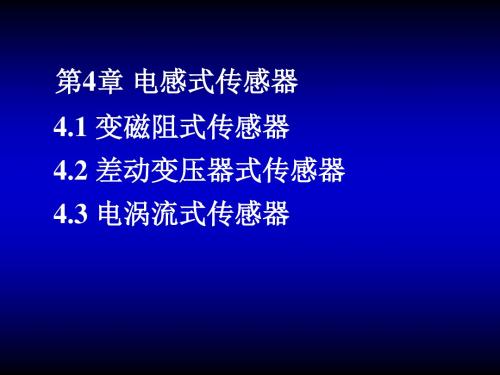 第4章 电感式传感器

4.1 变磁阻式传感器

4.2 差动变压器式传感器

4.3 电涡流式传感器